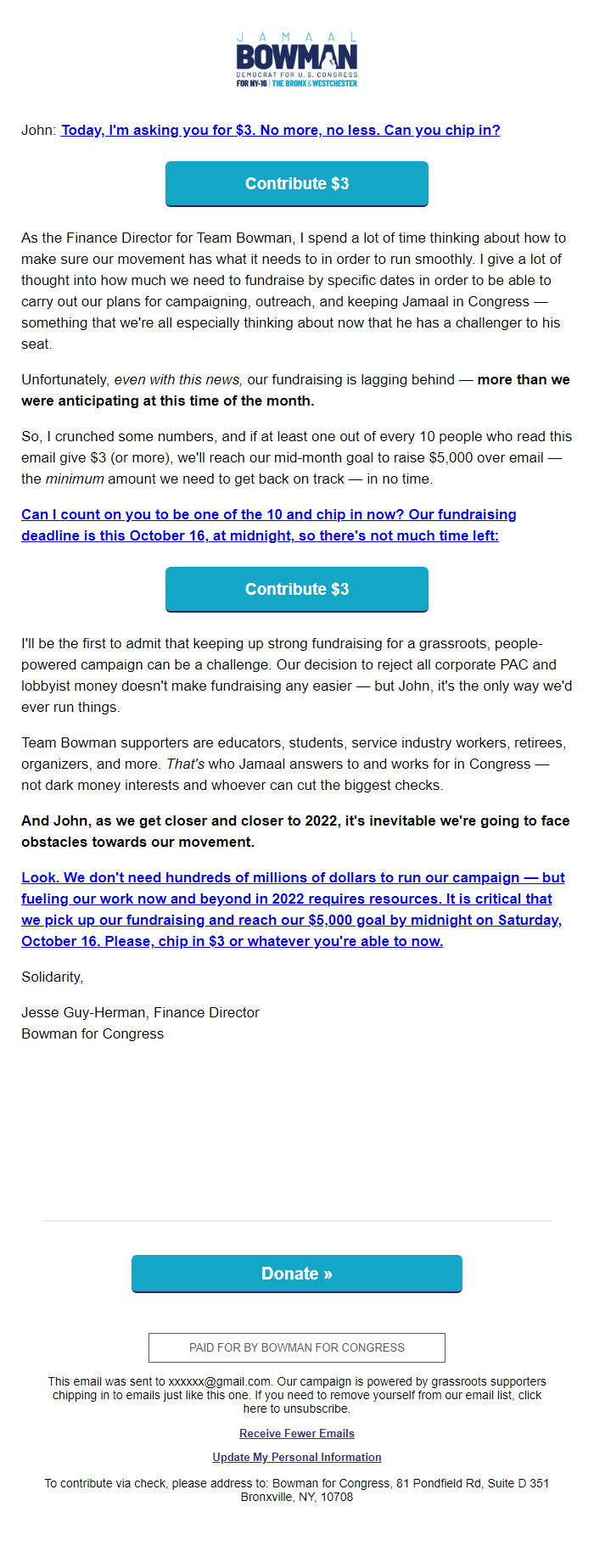 JAMAAL
BOWMAN
DEMOCRAT FOR U.S. CONGRESS
FOR NY-16 | THE BRONX & WESTCHESTER

John: Today, I'm asking you for $3. No more, no less. Can you chip in?

Contribute $3

As the Finance Director for Team Bowman, I spend a lot of time thinking about how to make sure our movement has what it needs to in order to run smoothly. I give a lot of thought into how much we need to fundraise by specific dates in order to be able to carry out our plans for campaigning, outreach, and keeping Jamaal in Congress — something that we're all especially thinking about now that he has a challenger to his seat.

Unfortunately, even with this news, our fundraising is lagging behind — more than we were anticipating at this time of the month.

So, I crunched some numbers, and if at least one out of every 10 people who read this email give $3 (or more), we'll reach our mid-month goal to raise $5,000 over email — the minimum amount we need to get back on track — in no time.

Can I count on you to be one of the 10 and chip in now? Our fundraising deadline is this October 16, at midnight, so there's not much time left:

Contribute $3

I'll be the first to admit that keeping up strong fundraising for a grassroots, people-powered campaign can be a challenge. Our decision to reject all corporate PAC and lobbyist money doesn't make fundraising any easier — but John, it's the only way we'd ever run things.

Team Bowman supporters are educators, students, service industry workers, retirees, organizers, and more. That's who Jamaal answers to and works for in Congress — not dark money interests and whoever can cut the biggest checks.

And John, as we get closer and closer to 2022, it's inevitable we're going to face obstacles towards our movement.

Look. We don't need hundreds of millions of dollars to run our campaign — but fueling our work now and beyond in 2022 requires resources. It is critical that we pick up our fundraising and reach our $5,000 goal by midnight on Saturday, October 16. Please, chip in $3 or whatever you're able to now.

Solidarity,

Jesse Guy-Herman, Finance Director
Bowman for Congress

Donate »

PAID FOR BY BOWMAN FOR CONGRESS

This email was sent to xxxxxx@gmail.com. Our campaign is powered by grassroots supporters chipping in to emails just like this one. If you need to remove yourself from our email list, click here to unsubscribe.

Receive Fewer Emails

Update My Personal Information

To contribute via check, please address to: Bowman for Congress, 81 Pondfield Rd, Suite D 351 Bronxville, NY, 10708